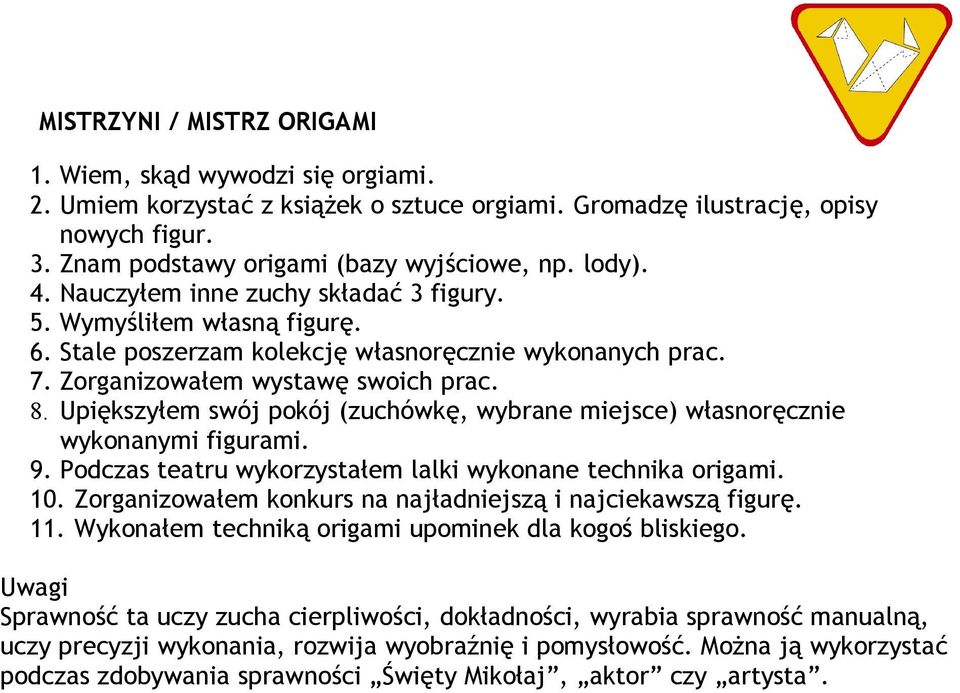 MISTRZYNI / MISTRZ ORIGAMI

1. Wiem, skąd wywodzi się orgiami.
2. Umiem korzystać z książek o sztuce orgiami. Gromadzę ilustrację, opisy nowych figur.
3. Znam podstawy origami (bazy wyjściowe, np. lody).
4. Nauczyłem inne zuchy składać 3 figury.
5. Wymyśliłem własną figurę.
6. Stale poszerzam kolekcję własnoręcznie wykonanych prac.
7. Zorganizowałem wystawę swoich prac.
8. Upiększyłem swój pokój (zuchówkę, wybrane miejsce) własnoręcznie wykonanymi figurami.
9. Podczas teatru wykorzystałem lalki wykonane technika origami.
10. Zorganizowałem konkurs na najładniejszą i najciekawszą figurę.
11. Wykonałem techniką origami upominek dla kogoś bliskiego.

Uwagi
Sprawność ta uczy zucha cierpliwości, dokładności, wyrabia sprawność manualną, uczy precyzji wykonania, rozwija wyobraźnię i pomysłowość. Można ją wykorzystać podczas zdobywania sprawności „Święty Mikołaj”, „aktor” czy „artysta”.